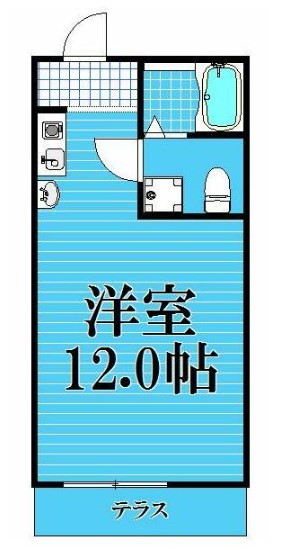 洋室
12.0帖

テラス